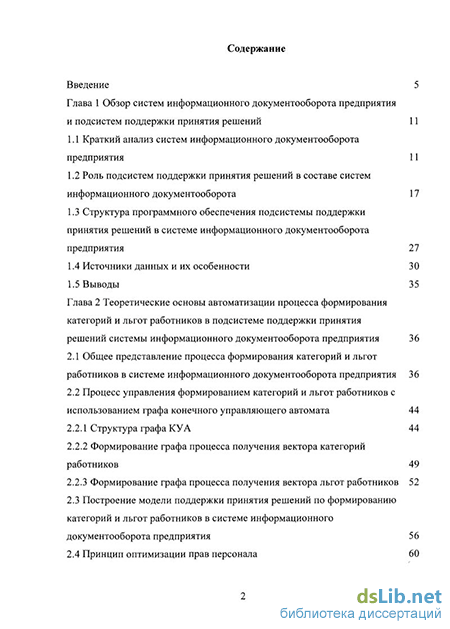 Содержание

Введение 5

Глава 1 Обзор систем информационного документооборота предприятия и подсистем поддержки принятия решений 11

1.1 Краткий анализ систем информационного документооборота предприятия 11

1.2 Роль подсистем поддержки принятия решений в составе систем информационного документооборота 17

1.3 Структура программного обеспечения подсистемы поддержки принятия решений в системе информационного документооборота предприятия 27

1.4 Источники данных и их особенности 30

1.5 Выводы 35

Глава 2 Теоретические основы автоматизации процесса формирования категорий и льгот работников в подсистеме поддержки принятия решений системы информационного документооборота предприятия 36

2.1 Общее представление процесса формирования категорий и льгот работников в системе информационного документооборота предприятия 36

2.2 Процесс управления формированием категорий и льгот работников с использованием графа конечного управляющего автомата 44

2.2.1 Структура графа КУА 44

2.2.2 Формирование графа процесса получения вектора категорий работников 49

2.2.3 Формирование графа процесса получения вектора льгот работников 52

2.3 Построение модели поддержки принятия решений по формированию категорий и льгот работников в системе информационного документооборота предприятия 56

2.4 Принцип оптимизации прав персонала 60

2

dsLib.net
библиотека диссертаций